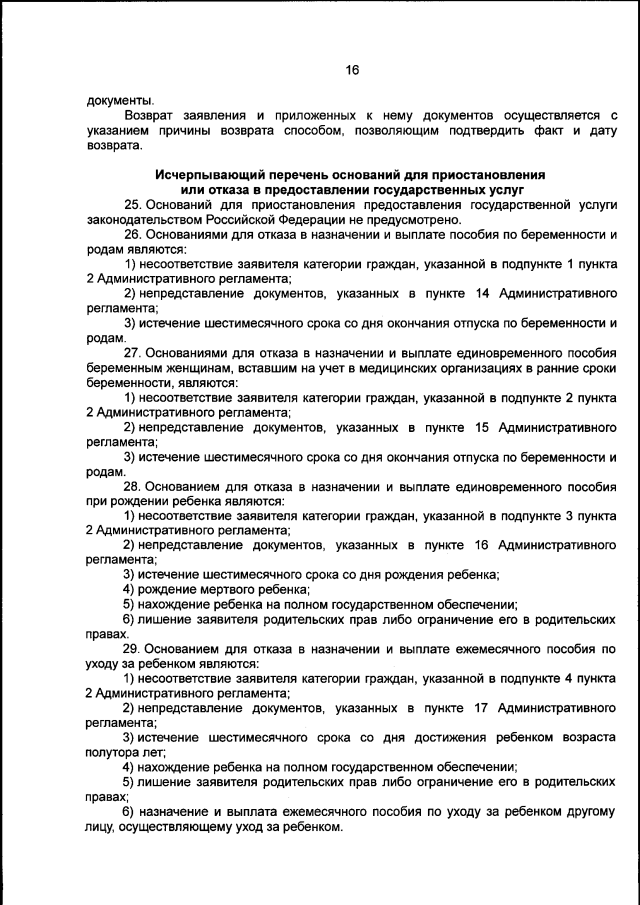 16

документы.

Возврат заявления и приложенных к нему документов осуществляется с указанием причины возврата способом, позволяющим подтвердить факт и дату возврата.

Исчерпывающий перечень оснований для приостановления или отказа в предоставлении государственных услуг

25. Оснований для приостановления предоставления государственной услуги законодательством Российской Федерации не предусмотрено.

26. Основаниями для отказа в назначении и выплате пособия по беременности и родам являются:

1) несоответствие заявителя категории граждан, указанной в подпункте 1 пункта 2 Административного регламента;

2) непредставление документов, указанных в пункте 14 Административного регламента;

3) истечение шестимесячного срока со дня окончания отпуска по беременности и родам.

27. Основаниями для отказа в назначении и выплате единовременного пособия беременным женщинам, вставшим на учет в медицинских организациях в ранние сроки беременности, являются:

1) несоответствие заявителя категории граждан, указанной в подпункте 2 пункта 2 Административного регламента;

2) непредставление документов, указанных в пункте 15 Административного регламента;

3) истечение шестимесячного срока со дня окончания отпуска по беременности и родам.

28. Основанием для отказа в назначении и выплате единовременного пособия при рождении ребенка являются:

1) несоответствие заявителя категории граждан, указанной в подпункте 3 пункта 2 Административного регламента;

2) непредставление документов, указанных в пункте 16 Административного регламента;

3) истечение шестимесячного срока со дня рождения ребенка;

4) рождение мертвого ребенка;

5) нахождение ребенка на полном государственном обеспечении;

6) лишение заявителя родительских прав либо ограничение его в родительских правах.

29. Основанием для отказа в назначении и выплате ежемесячного пособия по уходу за ребенком являются:

1) несоответствие заявителя категории граждан, указанной в подпункте 4 пункта 2 Административного регламента;

2) непредставление документов, указанных в пункте 17 Административного регламента;

3) истечение шестимесячного срока со дня достижения ребенком возраста полутора лет;

4) нахождение ребенка на полном государственном обеспечении;

5) лишение заявителя родительских прав либо ограничение его в родительских правах;

6) назначение и выплата ежемесячного пособия по уходу за ребенком другому лицу, осуществляющему уход за ребенком.